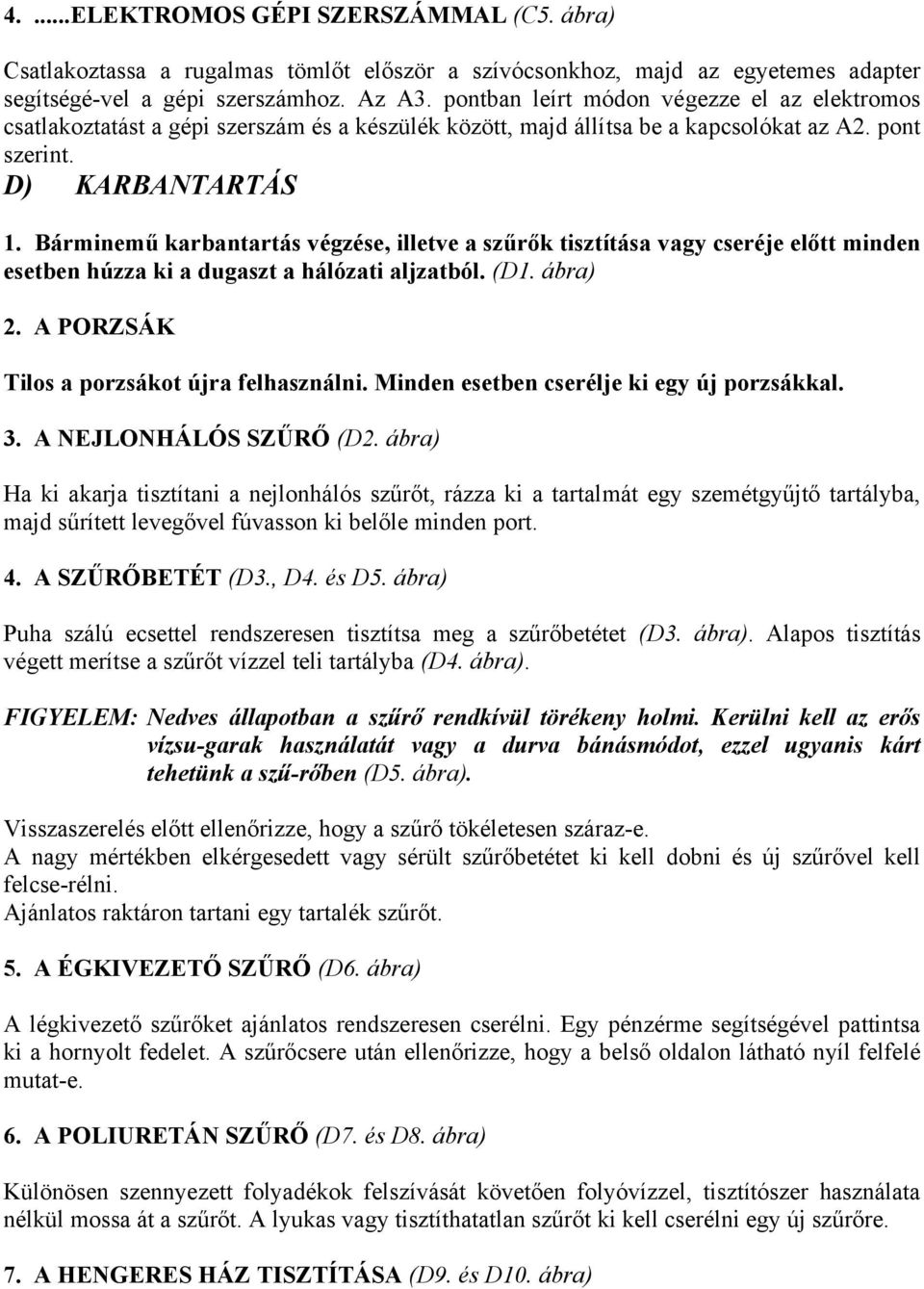 4. ......ELEKTROMOS GÉPI SZERSZÁMMAL (C5. ábra)

Csatlakoztassa a rugalmas tömlőt először a szívócsonkhoz, majd az egyetemes adapter segítségé-vel a gépi szerszámhoz. Az A3. pontban leírt módon végezze el az elektromos csatlakoztatást a gépi szerszám és a készülék között, majd állítsa be a kapcsolókat az A2. pont szerint.

D) KARBANTARTÁS

1. Bárminemű karbantartás végzése, illetve a szűrők tisztítása vagy cseréje előtt minden esetben húzza ki a dugaszt a hálózati aljzatból. (D1. ábra)

2. A PORZSÁK

Tilos a porzsákot újra felhasználni. Minden esetben cserélje ki egy új porzsákkal.

3. A NEJLONHÁLÓS SZŰRŐ (D2. ábra)

Ha ki akarja tisztítani a nejlonhálós szűrőt, rázza ki a tartalmát egy szemétgyűjtő tartályba, majd sűrített levegővel fúvasson ki belőle minden port.

4. A SZŰRŐBETÉT (D3., D4. és D5. ábra)

Puha szálú ecsettel rendszeresen tisztítsa meg a szűrőbetétet (D3. ábra). Alapos tisztítás végett merítse a szűrőt vízzel teli tartályba (D4. ábra).

FIGYELEM: Nedves állapotban a szűrő rendkívül törékeny holmi. Kerülni kell az erős vízsu-garak használatát vagy a durva bánásmódot, ezzel ugyanis kárt tehetünk a szű-rőben (D5. ábra).

Visszaszerelés előtt ellenőrizze, hogy a szűrő tökéletesen száraz-e.
A nagy mértékben elkérgesedett vagy sérült szűrőbetétet ki kell dobni és új szűrővel kell felcse-rélni.
Ajánlatos raktáron tartani egy tartalék szűrőt.

5. A ÉGKIVEZETŐ SZŰRŐ (D6. ábra)

A légkivezető szűrőket ajánlatos rendszeresen cserélni. Egy pénzérme segítségével pattintsa ki a hornyolt fedelet. A szűrőcsere után ellenőrizze, hogy a belső oldalon látható nyíl felfelé mutat-e.

6. A POLIURETÁN SZŰRŐ (D7. és D8. ábra)

Különösen szennyezett folyadékok felszívását követően folyóvízzel, tisztítószer használata nélkül mossa át a szűrőt. A lyukas vagy tisztíthatatlan szűrőt ki kell cserélni egy új szűrőre.

7. A HENGERES HÁZ TISZTÍTÁSA (D9. és D10. ábra)